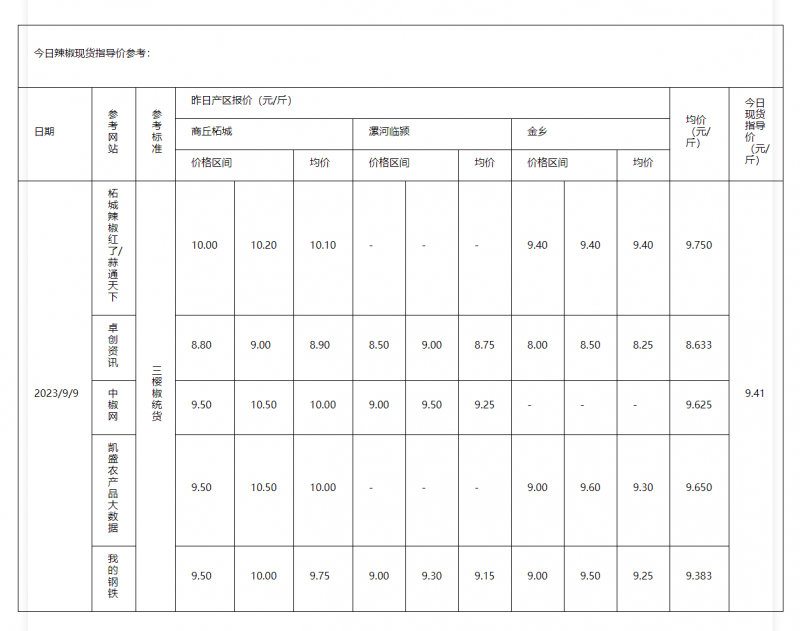 今日辣椒现货指导价参考：

| 日期 | 参考网站 | 参考标准 | 昨日产区报价（元/斤） | | | | | | | | | 均价（元/斤） | 今日现货指导价（元/斤） |
|---|---|---|---|---|---|---|---|---|---|---|---|---|---|
| | | | 商丘柘城 | | | 漯河临颍 | | | 金乡 | | | | |
| | | | 价格区间 | | 均价 | 价格区间 | | 均价 | 价格区间 | | 均价 | | |
| 2023/9/9 | 柘城辣椒红了/蒜通天下 | 三樱椒统货 | 10.00 | 10.20 | 10.10 | - | - | - | 9.40 | 9.40 | 9.40 | 9.750 | 9.41 |
| | 卓创资讯 | | 8.80 | 9.00 | 8.90 | 8.50 | 9.00 | 8.75 | 8.00 | 8.50 | 8.25 | 8.633 | |
| | 中椒网 | | 9.50 | 10.50 | 10.00 | 9.00 | 9.50 | 9.25 | - | - | - | 9.625 | |
| | 凯盛农产品大数据 | | 9.50 | 10.50 | 10.00 | - | - | - | 9.00 | 9.60 | 9.30 | 9.650 | |
| | 我的钢铁 | | 9.50 | 10.00 | 9.75 | 9.00 | 9.30 | 9.15 | 9.00 | 9.50 | 9.25 | 9.383 | |